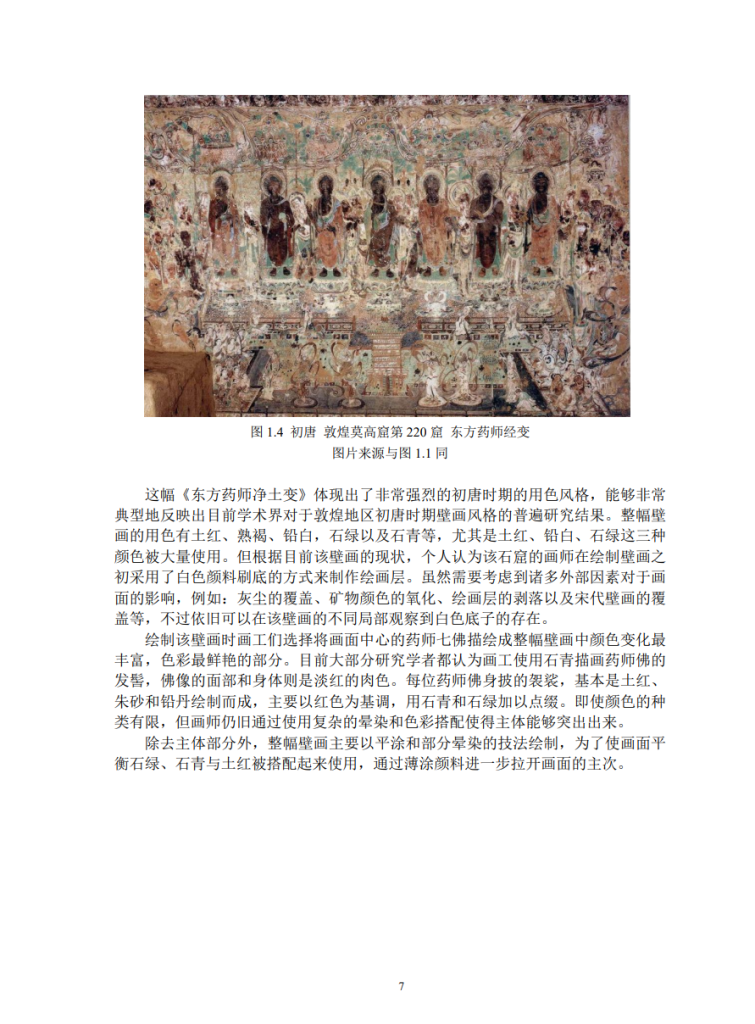 图1.4 初唐 敦煌莫高窟第220窟 东方药师经变
图片来源与图1.1同

这幅《东方药师净土变》体现出了非常强烈的初唐时期的用色风格，能够非常典型地反映出目前学术界对于敦煌地区初唐时期壁画风格的普遍研究结果。整幅壁画的用色有土红、熟褐、铅白，石绿以及石青等，尤其是土红、铅白、石绿这三种颜色被大量使用。但根据目前该壁画的现状，个人认为该石窟的画师在绘制壁画之初采用了白色颜料刷底的方式来制作绘画层。虽然需要考虑到诸多外部因素对于画面的影响，例如：灰尘的覆盖、矿物颜色的氧化、绘画层的剥落以及宋代壁画的覆盖等，不过依旧可以在该壁画的不同局部观察到白色底子的存在。

绘制该壁画时画工们选择将画面中心的药师七佛描绘成整幅壁画中颜色变化最丰富，色彩最鲜艳的部分。目前大部分研究学者都认为画工使用石青描画药师佛的发髻，佛像的面部和身体则是淡红的肉色。每位药师佛身披的袈裟，基本是土红、朱砂和铅丹绘制而成，主要以红色为基调，用石青和石绿加以点缀。即使颜色的种类有限，但画师仍旧通过使用复杂的晕染和色彩搭配使得主体能够突出出来。

除去主体部分外，整幅壁画主要以平涂和部分晕染的技法绘制，为了使画面平衡石绿、石青与土红被搭配起来使用，通过薄涂颜料进一步拉开画面的主次。

7